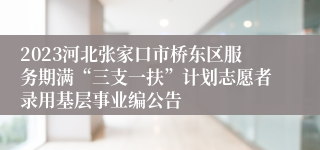 2023河北张家口市桥东区服务期满“三支一扶”计划志愿者录用基层事业编公告